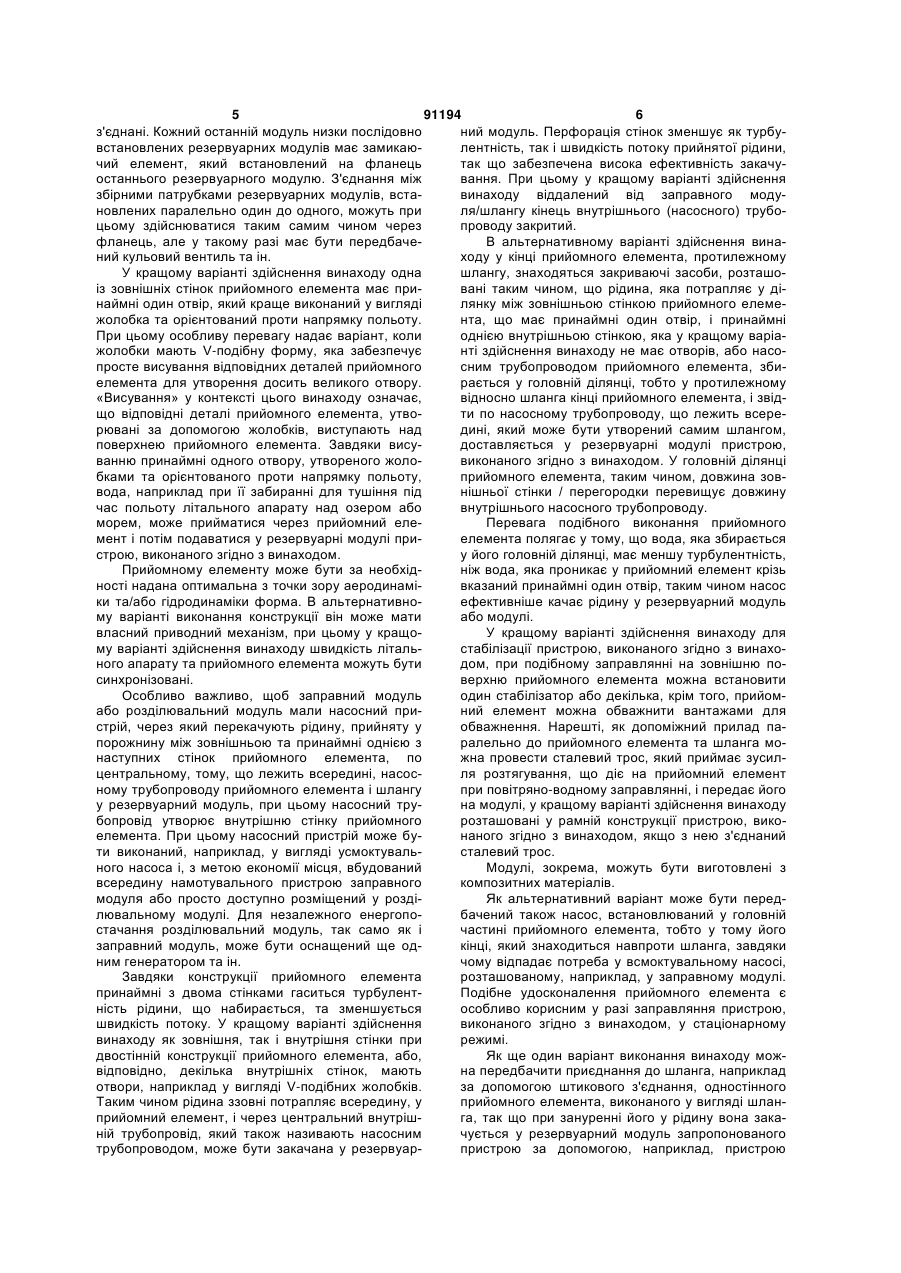 5 91194 6

з'єднані. Кожний останній модуль низки послідовно встановлених резервуарних модулів має замикаючий елемент, який встановлений на фланець останнього резервуарного модулю. З'єднання між збірними патрубками резервуарних модулів, встановлених паралельно один до одного, можуть при цьому здійснюватися таким самим чином через фланець, але у такому разі має бути передбачений кульовий вентиль та ін.

У кращому варіанті здійснення винаходу одна із зовнішніх стінок прийомного елемента має принаймні один отвір, який краще виконаний у вигляді жолобка та орієнтований проти напрямку польоту. При цьому особливу перевагу надає варіант, коли жолобки мають V-подібну форму, яка забезпечує просте висування відповідних деталей прийомного елемента для утворення досить великого отвору. «Висування» у контексті цього винаходу означає, що відповідні деталі прийомного елемента, утворювані за допомогою жолобків, виступають над поверхнею прийомного елемента. Завдяки висуванню принаймні одного отвору, утвореного жолобками та орієнтованого проти напрямку польоту, вода, наприклад при її забиранні для тушіння під час польоту літального апарату над озером або морем, може прийматися через прийомний елемент і потім подаватися у резервуарні модулі пристрою, виконаного згідно з винаходом.

Прийомному елементу може бути за необхідності надана оптимальна з точки зору аеродинаміки та/або гідродинаміки форма. В альтернативному варіанті виконання конструкції він може мати власний приводний механізм, при цьому у кращому варіанті здійснення винаходу швидкість літального апарату та прийомного елемента можуть бути синхронізовані.

Особливо важливо, щоб заправний модуль або розділювальний модуль мали насосний пристрій, через який перекачують рідину, прийняту у порожнину між зовнішньою та принаймні однією з наступних стінок прийомного елемента, по центральному, тому, що лежить всередині, насосному трубопроводу прийомного елемента і шлангу у резервуарний модуль, при цьому насосний трубопровід утворює внутрішню стінку прийомного елемента. При цьому насосний пристрій може бути виконаний, наприклад, у вигляді усмоктувального насоса і, з метою економії місця, вбудований всередину намотувального пристрою заправного модуля або просто доступно розміщений у розділювальному модулі. Для незалежного енергопостачання розділювальний модуль, так само як і заправний модуль, може бути оснащений ще одним генератором та ін.

Завдяки конструкції прийомного елемента принаймні з двома стінками гаситься турбулентність рідини, що набирається, та зменшується швидкість потоку. У кращому варіанті здійснення винаходу як зовнішня, так і внутрішня стінки при двостінній конструкції прийомного елемента, або, відповідно, декілька внутрішніх стінок, мають отвори, наприклад у вигляді V-подібних жолобків. Таким чином рідина ззовні потрапляє всередину, у прийомний елемент, і через центральний внутрішній трубопровід, який також називають насосним трубопроводом, може бути закачана у резервуарний модуль. Перфорація стінок зменшує як турбулентність, так і швидкість потоку прийнятої рідини, так що забезпечена висока ефективність закачування. При цьому у кращому варіанті здійснення винаходу віддалений від заправного модуля/шлангу кінець внутрішнього (насосного) трубопроводу закритий.

В альтернативному варіанті здійснення винаходу у кінці прийомного елемента, протилежному шлангу, знаходяться закриваючі засоби, розташовані таким чином, що рідина, яка потрапляє у ділянку між зовнішньою стінкою прийомного елемента, що має принаймні один отвір, і принаймні однією внутрішньою стінкою, яка у кращому варіанті здійснення винаходу не має отворів, або насосним трубопроводом прийомного елемента, збирається у головній ділянці, тобто у протилежному відносно шланга кінці прийомного елемента, і звідти по насосному трубопроводу, що лежить всередині, який може бути утворений самим шлангом, доставляється у резервуарні модулі пристрою, виконаного згідно з винаходом. У головній ділянці прийомного елемента, таким чином, довжина зовнішньої стінки / перегородки перевищує довжину внутрішнього насосного трубопроводу.

Перевага подібного виконання прийомного елемента полягає у тому, що вода, яка збирається у його головній ділянці, має меншу турбулентність, ніж вода, яка проникає у прийомний елемент крізь вказаний принаймні один отвір, таким чином насос ефективніше качає рідину у резервуарний модуль або модулі.

У кращому варіанті здійснення винаходу для стабілізації пристрою, виконаного згідно з винаходом, при подібному заправлянні на зовнішню поверхню прийомного елемента можна встановити один стабілізатор або декілька, крім того, прийомний елемент можна обважнити вантажами для обважнення. Нарешті, як допоміжний прилад паралельно до прийомного елемента та шланга можна провести сталевий трос, який приймає зусилля розтягування, що діє на прийомний елемент при повітряно-водному заправлянні, і передає його на модулі, у кращому варіанті здійснення винаходу розташовані у рамній конструкції пристрою, виконаного згідно з винаходом, якщо з нею з'єднаний сталевий трос.

Модулі, зокрема, можуть бути виготовлені з композитних матеріалів.

Як альтернативний варіант може бути передбачений також насос, встановлюваний у головній частині прийомного елемента, тобто у тому його кінці, який знаходиться навпроти шланга, завдяки чому відпадає потреба у всмоктувальному насосі, розташованому, наприклад, у заправному модулі. Подібне удосконалення прийомного елемента є особливо корисним у разі заправляння пристрою, виконаного згідно з винаходом, у стаціонарному режимі.

Як ще один варіант виконання винаходу можна передбачити приєднання до шланга, наприклад за допомогою штикового з'єднання, одностінного прийомного елемента, виконаного у вигляді шланга, так що при зануренні його у рідину вона закачується у резервуарний модуль запропонованого пристрою за допомогою, наприклад, пристрою